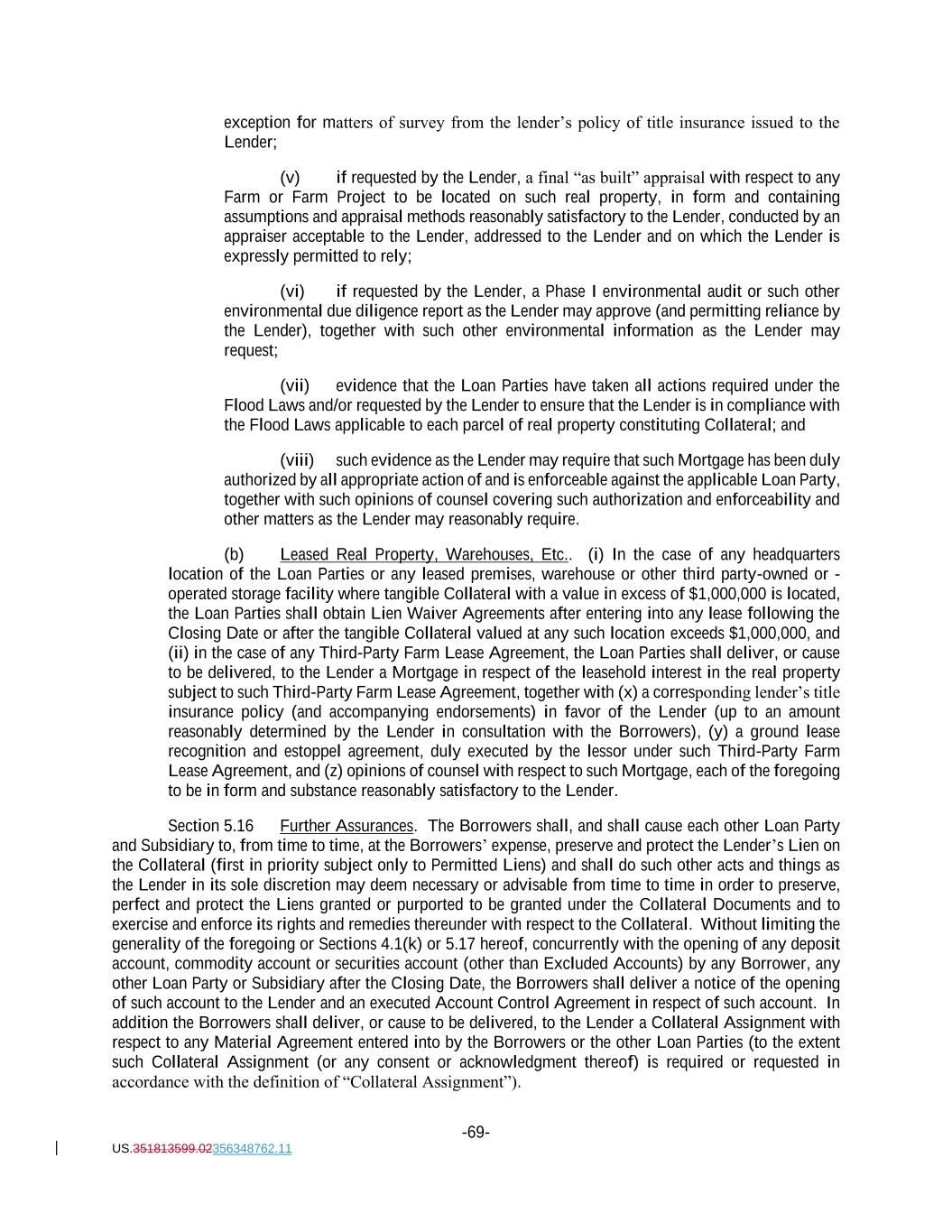 exception for matters of survey from the lender’s policy of title insurance issued to the Lender;

(v) if requested by the Lender, a final “as built” appraisal with respect to any Farm or Farm Project to be located on such real property, in form and containing assumptions and appraisal methods reasonably satisfactory to the Lender, conducted by an appraiser acceptable to the Lender, addressed to the Lender and on which the Lender is expressly permitted to rely;

(vi) if requested by the Lender, a Phase I environmental audit or such other environmental due diligence report as the Lender may approve (and permitting reliance by the Lender), together with such other environmental information as the Lender may request;

(vii) evidence that the Loan Parties have taken all actions required under the Flood Laws and/or requested by the Lender to ensure that the Lender is in compliance with the Flood Laws applicable to each parcel of real property constituting Collateral; and

(viii) such evidence as the Lender may require that such Mortgage has been duly authorized by all appropriate action of and is enforceable against the applicable Loan Party, together with such opinions of counsel covering such authorization and enforceability and other matters as the Lender may reasonably require.

(b) Leased Real Property, Warehouses, Etc.. (i) In the case of any headquarters location of the Loan Parties or any leased premises, warehouse or other third party-owned or -operated storage facility where tangible Collateral with a value in excess of $1,000,000 is located, the Loan Parties shall obtain Lien Waiver Agreements after entering into any lease following the Closing Date or after the tangible Collateral valued at any such location exceeds $1,000,000, and (ii) in the case of any Third-Party Farm Lease Agreement, the Loan Parties shall deliver, or cause to be delivered, to the Lender a Mortgage in respect of the leasehold interest in the real property subject to such Third-Party Farm Lease Agreement, together with (x) a corresponding lender’s title insurance policy (and accompanying endorsements) in favor of the Lender (up to an amount reasonably determined by the Lender in consultation with the Borrowers), (y) a ground lease recognition and estoppel agreement, duly executed by the lessor under such Third-Party Farm Lease Agreement, and (z) opinions of counsel with respect to such Mortgage, each of the foregoing to be in form and substance reasonably satisfactory to the Lender.

Section 5.16 Further Assurances. The Borrowers shall, and shall cause each other Loan Party and Subsidiary to, from time to time, at the Borrowers’ expense, preserve and protect the Lender’s Lien on the Collateral (first in priority subject only to Permitted Liens) and shall do such other acts and things as the Lender in its sole discretion may deem necessary or advisable from time to time in order to preserve, perfect and protect the Liens granted or purported to be granted under the Collateral Documents and to exercise and enforce its rights and remedies thereunder with respect to the Collateral. Without limiting the generality of the foregoing or Sections 4.1(k) or 5.17 hereof, concurrently with the opening of any deposit account, commodity account or securities account (other than Excluded Accounts) by any Borrower, any other Loan Party or Subsidiary after the Closing Date, the Borrowers shall deliver a notice of the opening of such account to the Lender and an executed Account Control Agreement in respect of such account. In addition the Borrowers shall deliver, or cause to be delivered, to the Lender a Collateral Assignment with respect to any Material Agreement entered into by the Borrowers or the other Loan Parties (to the extent such Collateral Assignment (or any consent or acknowledgment thereof) is required or requested in accordance with the definition of “Collateral Assignment”).

-69-

US.351813599.02356348762.11